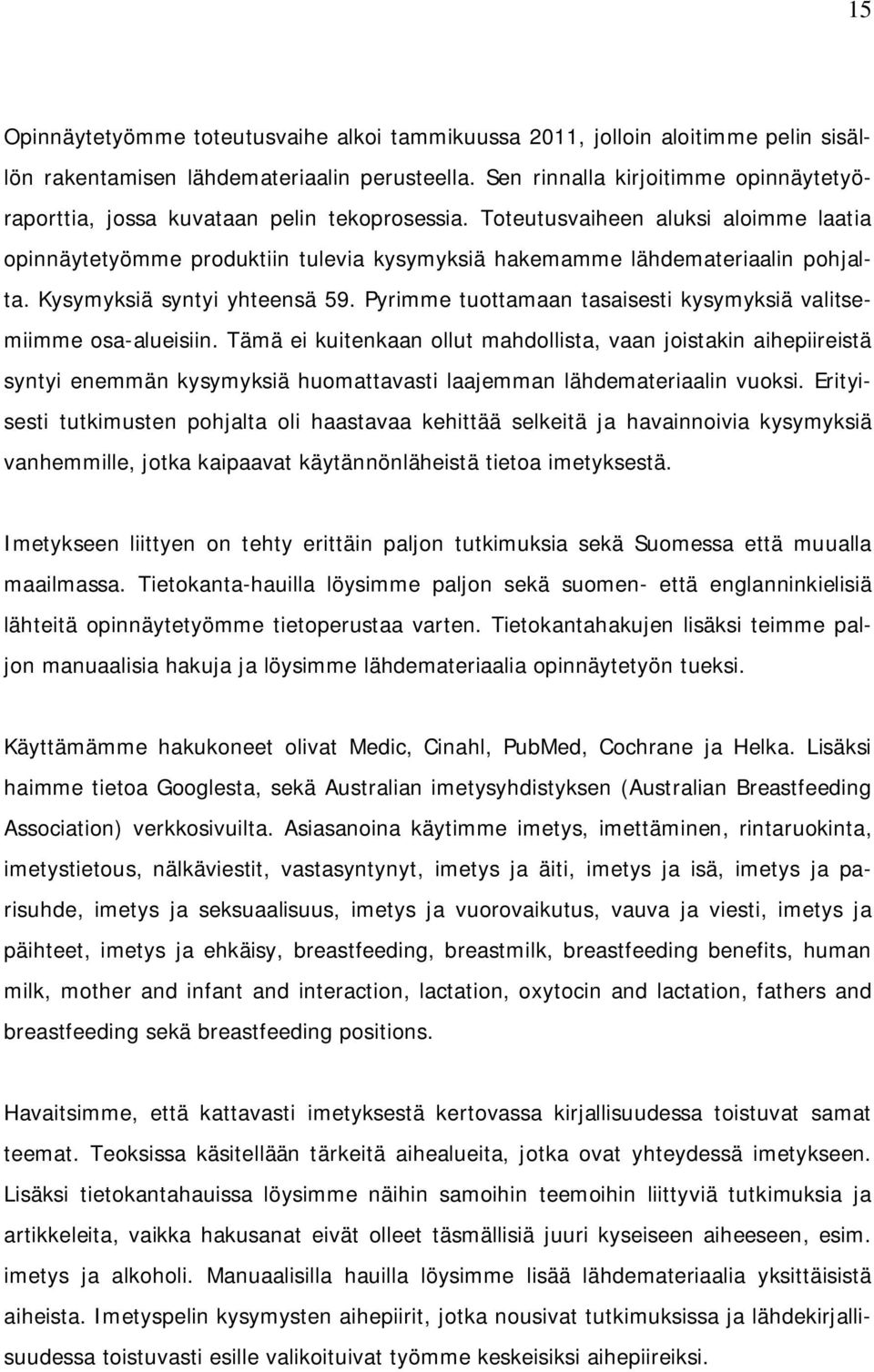 15

Opinnäytetyömme toteutusvaihe alkoi tammikuussa 2011, jolloin aloitimme pelin sisällön rakentamisen lähdemateriaalin perusteella. Sen rinnalla kirjoitimme opinnäytetyöraporttia, jossa kuvataan pelin tekoprosessia. Toteutusvaiheen aluksi aloimme laatia opinnäytetyömme produktiin tulevia kysymyksiä hakemamme lähdemateriaalin pohjalta. Kysymyksiä syntyi yhteensä 59. Pyrimme tuottamaan tasaisesti kysymyksiä valitsemiimme osa-alueisiin. Tämä ei kuitenkaan ollut mahdollista, vaan joistakin aihepiireistä syntyi enemmän kysymyksiä huomattavasti laajemman lähdemateriaalin vuoksi. Erityisesti tutkimusten pohjalta oli haastavaa kehittää selkeitä ja havainnoivia kysymyksiä vanhemmille, jotka kaipaavat käytännönläheistä tietoa imetyksestä.

Imetykseen liittyen on tehty erittäin paljon tutkimuksia sekä Suomessa että muualla maailmassa. Tietokanta-hauilla löysimme paljon sekä suomen- että englanninkielisiä lähteitä opinnäytetyömme tietoperustaa varten. Tietokantahakujen lisäksi teimme paljon manuaalisia hakuja ja löysimme lähdemateriaalia opinnäytetyön tueksi.

Käyttämämme hakukoneet olivat Medic, Cinahl, PubMed, Cochrane ja Helka. Lisäksi haimme tietoa Googlesta, sekä Australian imetysyhdistyksen (Australian Breastfeeding Association) verkkosivuilta. Asiasanoina käytimme imetys, imettäminen, rintaruokinta, imetystietous, nälkäviestit, vastasyntynyt, imetys ja äiti, imetys ja isä, imetys ja parisuhde, imetys ja seksuaalisuus, imetys ja vuorovaikutus, vauva ja viesti, imetys ja päihteet, imetys ja ehkäisy, breastfeeding, breastmilk, breastfeeding benefits, human milk, mother and infant and interaction, lactation, oxytocin and lactation, fathers and breastfeeding sekä breastfeeding positions.

Havaitsimme, että kattavasti imetyksestä kertovassa kirjallisuudessa toistuvat samat teemat. Teoksissa käsitellään tärkeitä aihealueita, jotka ovat yhteydessä imetykseen. Lisäksi tietokantahauissa löysimme näihin samoihin teemoihin liittyviä tutkimuksia ja artikkeleita, vaikka hakusanat eivät olleet täsmällisiä juuri kyseiseen aiheeseen, esim. imetys ja alkoholi. Manuaalisilla hauilla löysimme lisää lähdemateriaalia yksittäisistä aiheista. Imetyspelin kysymysten aihepiirit, jotka nousivat tutkimuksissa ja lähdekirjallisuudessa toistuvasti esille valikoituivat työmme keskeisiksi aihepiireiksi.